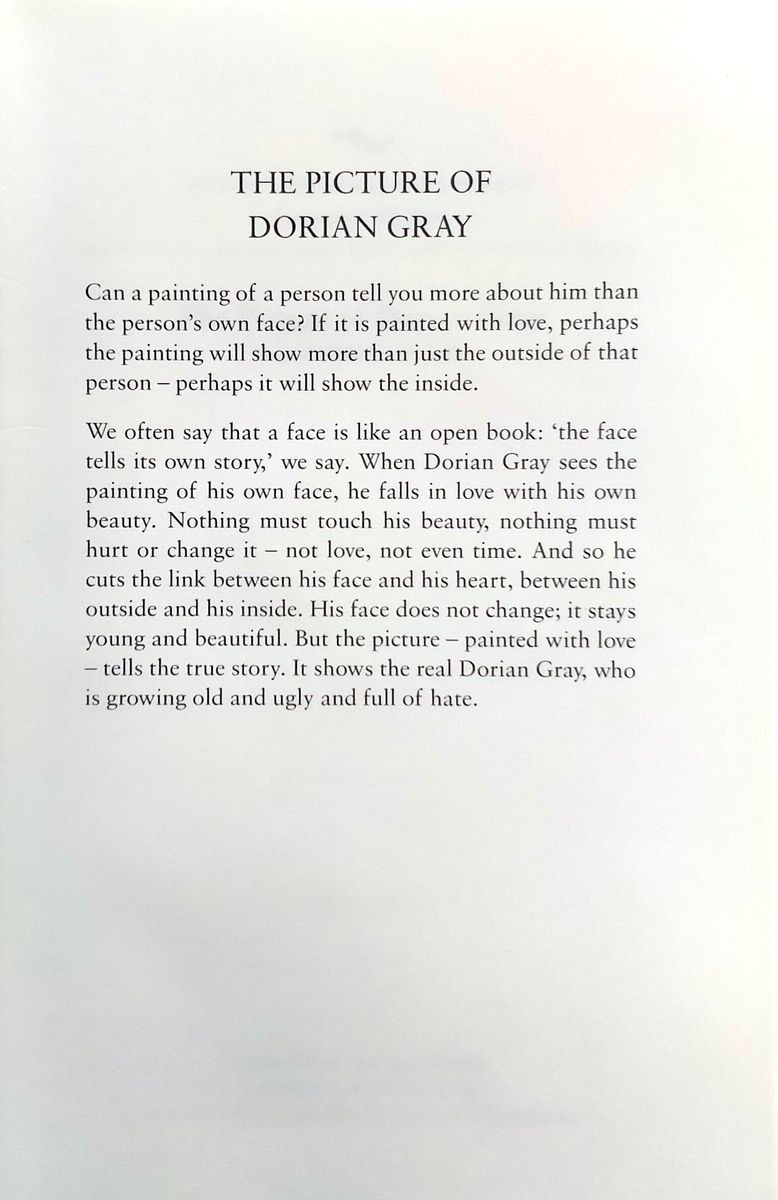 THE PICTURE OF
DORIAN GRAY

Can a painting of a person tell you more about him than the person's own face? If it is painted with love, perhaps the painting will show more than just the outside of that person – perhaps it will show the inside.

We often say that a face is like an open book: 'the face tells its own story,' we say. When Dorian Gray sees the painting of his own face, he falls in love with his own beauty. Nothing must touch his beauty, nothing must hurt or change it – not love, not even time. And so he cuts the link between his face and his heart, between his outside and his inside. His face does not change; it stays young and beautiful. But the picture – painted with love – tells the true story. It shows the real Dorian Gray, who is growing old and ugly and full of hate.